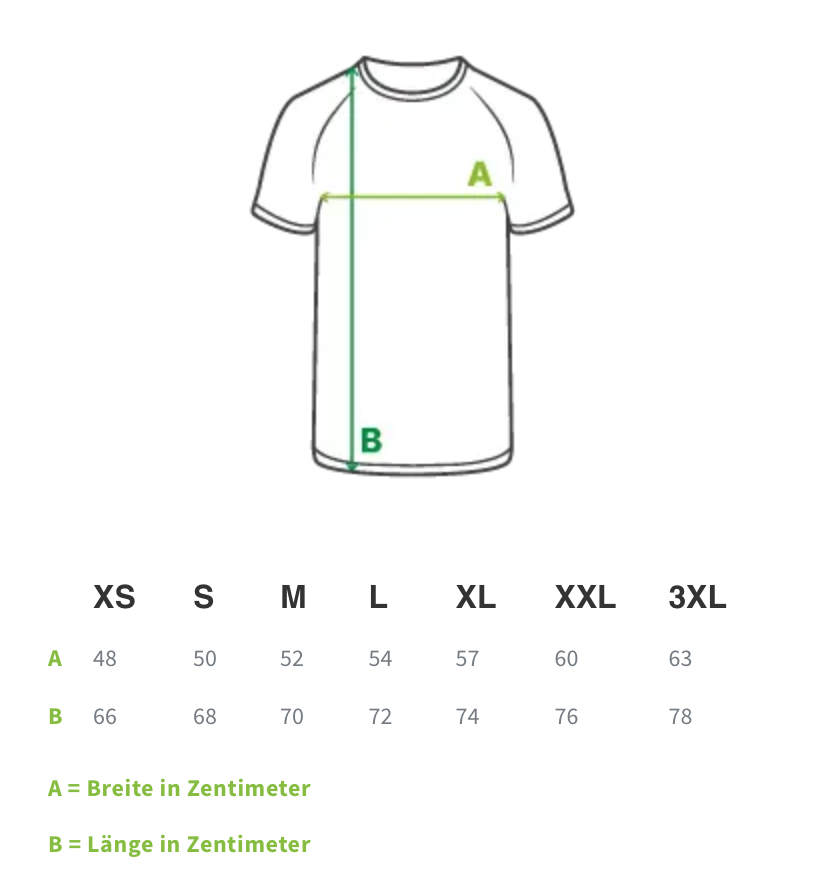 A

B

| | XS | S | M | L | XL | XXL | 3XL |
|---|---|---|---|---|---|---|---|
| A | 48 | 50 | 52 | 54 | 57 | 60 | 63 |
| B | 66 | 68 | 70 | 72 | 74 | 76 | 78 |

A = Breite in Zentimeter

B = Länge in Zentimeter